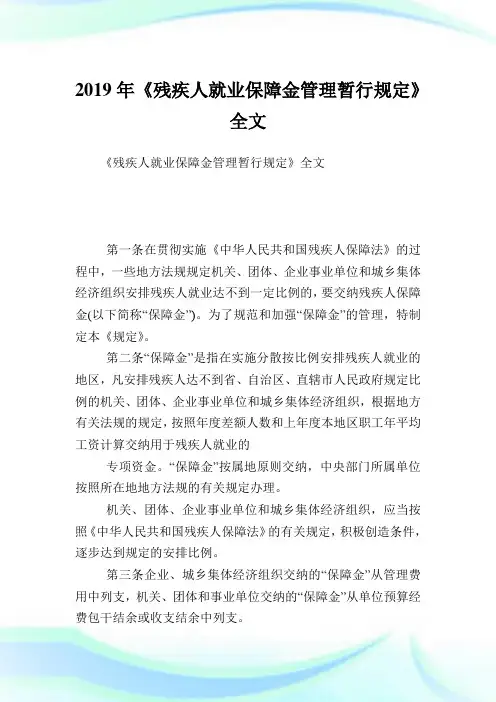 2019 年《残疾人就业保障金管理暂行规定》全文

《残疾人就业保障金管理暂行规定》全文

第一条在贯彻实施《中华人民共和国残疾人保障法》的过程中，一些地方法规规定机关、团体、企业事业单位和城乡集体经济组织安排残疾人就业达不到一定比例的，要交纳残疾人保障金(以下简称“保障金”)。为了规范和加强“保障金”的管理，特制定本《规定》。

第二条“保障金”是指在实施分散按比例安排残疾人就业的地区，凡安排残疾人达不到省、自治区、直辖市人民政府规定比例的机关、团体、企业事业单位和城乡集体经济组织，根据地方有关法规的规定，按照年度差额人数和上年度本地区职工年平均工资计算交纳用于残疾人就业的

专项资金。“保障金”按属地原则交纳，中央部门所属单位按照所在地地方法规的有关规定办理。

机关、团体、企业事业单位和城乡集体经济组织，应当按照《中华人民共和国残疾人保障法》的有关规定，积极创造条件，逐步达到规定的安排比例。

第三条企业、城乡集体经济组织交纳的“保障金”从管理费用中列支，机关、团体和事业单位交纳的“保障金”从单位预算经费包干结余或收支结余中列支。